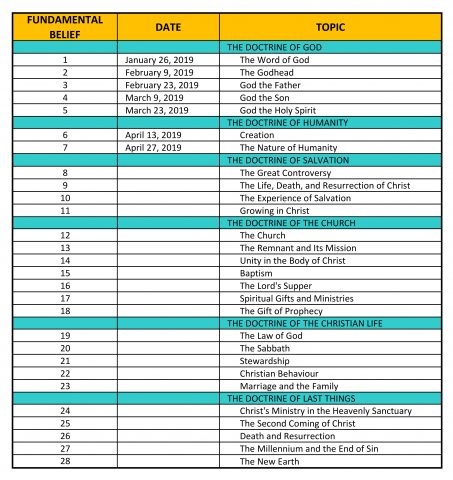 | FUNDAMENTAL BELIEF | DATE | TOPIC |
|---|---|---|
| | | THE DOCTRINE OF GOD |
| 1 | January 26, 2019 | The Word of God |
| 2 | February 9, 2019 | The Godhead |
| 3 | February 23, 2019 | God the Father |
| 4 | March 9, 2019 | God the Son |
| 5 | March 23, 2019 | God the Holy Spirit |
| | | THE DOCTRINE OF HUMANITY |
| 6 | April 13, 2019 | Creation |
| 7 | April 27, 2019 | The Nature of Humanity |
| | | THE DOCTRINE OF SALVATION |
| 8 | | The Great Controversy |
| 9 | | The Life, Death, and Resurrection of Christ |
| 10 | | The Experience of Salvation |
| 11 | | Growing in Christ |
| | | THE DOCTRINE OF THE CHURCH |
| 12 | | The Church |
| 13 | | The Remnant and Its Mission |
| 14 | | Unity in the Body of Christ |
| 15 | | Baptism |
| 16 | | The Lord's Supper |
| 17 | | Spiritual Gifts and Ministries |
| 18 | | The Gift of Prophecy |
| | | THE DOCTRINE OF THE CHRISTIAN LIFE |
| 19 | | The Law of God |
| 20 | | The Sabbath |
| 21 | | Stewardship |
| 22 | | Christian Behaviour |
| 23 | | Marriage and the Family |
| | | THE DOCTRINE OF LAST THINGS |
| 24 | | Christ's Ministry in the Heavenly Sanctuary |
| 25 | | The Second Coming of Christ |
| 26 | | Death and Resurrection |
| 27 | | The Millennium and the End of Sin |
| 28 | | The New Earth |